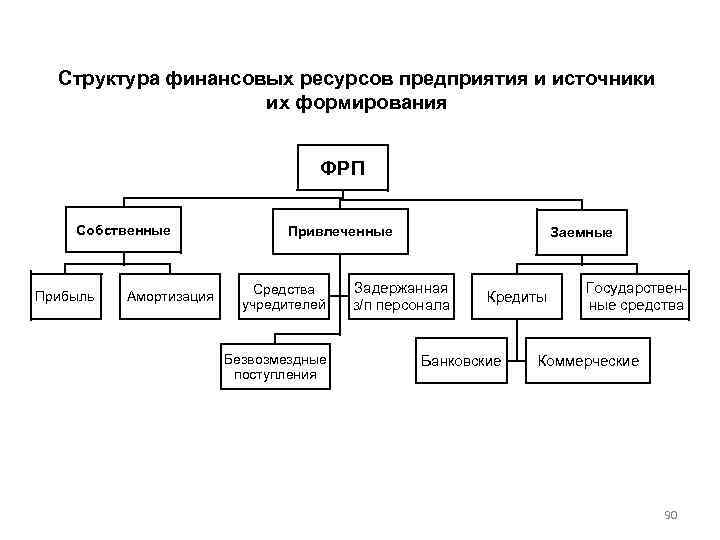 Структура финансовых ресурсов предприятия и источники их формирования

ФРП

Собственные

Привлеченные

Заемные

Прибыль

Амортизация

Средства учредителей

Задержанная з/п персонала

Кредиты

Государственные средства

Безвозмездные поступления

Банковские

Коммерческие

90